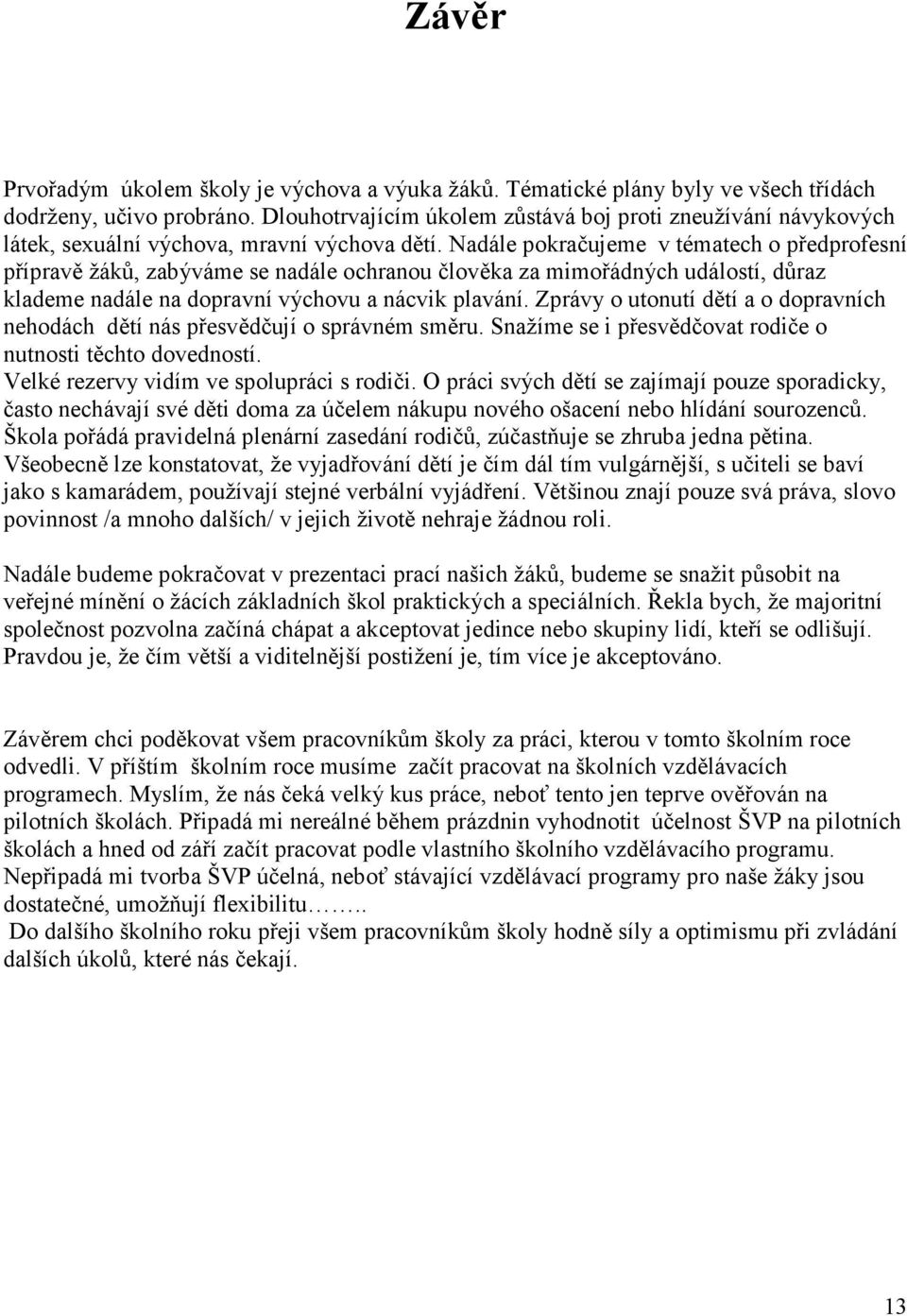 Závěr

Prvořadým úkolem školy je výchova a výuka žáků. Tématické plány byly ve všech třídách dodrženy, učivo probráno. Dlouhotrvajícím úkolem zůstává boj proti zneužívání návykových látek, sexuální výchova, mravní výchova dětí. Nadále pokračujeme v tématech o předprofesní přípravě žáků, zabýváme se nadále ochranou člověka za mimořádných událostí, důraz klademe nadále na dopravní výchovu a nácvik plavání. Zprávy o utonutí dětí a o dopravních nehodách dětí nás přesvědčují o správném směru. Snažíme se i přesvědčovat rodiče o nutnosti těchto dovedností.
Velké rezervy vidím ve spolupráci s rodiči. O práci svých dětí se zajímají pouze sporadicky, často nechávají své děti doma za účelem nákupu nového ošacení nebo hlídání sourozenců. Škola pořádá pravidelná plenární zasedání rodičů, zúčastňuje se zhruba jedna pětina. Všeobecně lze konstatovat, že vyjadřování dětí je čím dál tím vulgárnější, s učiteli se baví jako s kamarádem, používají stejné verbální vyjádření. Většinou znají pouze svá práva, slovo povinnost /a mnoho dalších/ v jejich životě nehraje žádnou roli.

Nadále budeme pokračovat v prezentaci prací našich žáků, budeme se snažit působit na veřejné mínění o žácích základních škol praktických a speciálních. Řekla bych, že majoritní společnost pozvolna začíná chápat a akceptovat jedince nebo skupiny lidí, kteří se odlišují. Pravdou je, že čím větší a viditelnější postižení je, tím více je akceptováno.

Závěrem chci poděkovat všem pracovníkům školy za práci, kterou v tomto školním roce odvedli. V příštím školním roce musíme začít pracovat na školních vzdělávacích programech. Myslím, že nás čeká velký kus práce, neboť tento jen teprve ověřován na pilotních školách. Připadá mi nereálné během prázdnin vyhodnotit účelnost ŠVP na pilotních školách a hned od září začít pracovat podle vlastního školního vzdělávacího programu. Nepřipadá mi tvorba ŠVP účelná, neboť stávající vzdělávací programy pro naše žáky jsou dostatečné, umožňují flexibilitu……..
Do dalšího školního roku přeji všem pracovníkům školy hodně síly a optimismu při zvládání dalších úkolů, které nás čekají.

13